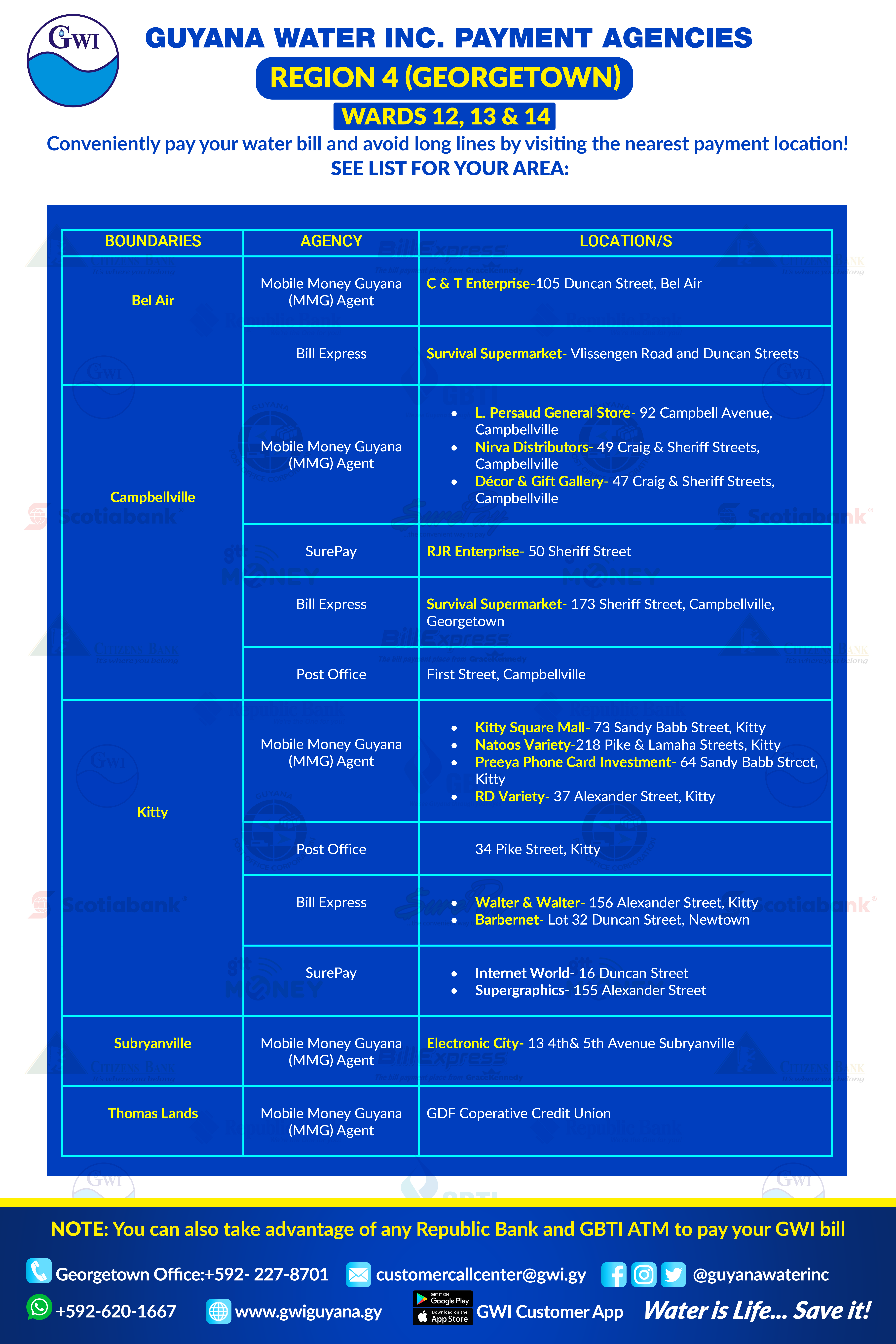 GWI

GUYANA WATER INC. PAYMENT AGENCIES

REGION 4 (GEORGETOWN)

WARDS 12, 13 & 14

Conveniently pay your water bill and avoid long lines by visiting the nearest payment location!
SEE LIST FOR YOUR AREA:

| BOUNDARIES | AGENCY | LOCATION/S |
|---|---|---|
| Bel Air | Mobile Money Guyana (MMG) Agent | C & T Enterprise-105 Duncan Street, Bel Air |
| | Bill Express | Survival Supermarket- Vlissengen Road and Duncan Streets |
| Campbellville | Mobile Money Guyana (MMG) Agent | • L. Persaud General Store- 92 Campbell Avenue, Campbellville • Nirva Distributors- 49 Craig & Sheriff Streets, Campbellville • Décor & Gift Gallery- 47 Craig & Sheriff Streets, Campbellville |
| | SurePay | RJR Enterprise- 50 Sheriff Street |
| | Bill Express | Survival Supermarket- 173 Sheriff Street, Campbellville, Georgetown |
| | Post Office | First Street, Campbellville |
| Kitty | Mobile Money Guyana (MMG) Agent | • Kitty Square Mall- 73 Sandy Babb Street, Kitty • Natoos Variety-218 Pike & Lamaha Streets, Kitty • Preeya Phone Card Investment- 64 Sandy Babb Street, Kitty • RD Variety- 37 Alexander Street, Kitty |
| | Post Office | 34 Pike Street, Kitty |
| | Bill Express | • Walter & Walter- 156 Alexander Street, Kitty • Barbernet- Lot 32 Duncan Street, Newtown |
| | SurePay | • Internet World- 16 Duncan Street • Supergraphics- 155 Alexander Street |
| Subryanville | Mobile Money Guyana (MMG) Agent | Electronic City- 13 4th& 5th Avenue Subryanville |
| Thomas Lands | Mobile Money Guyana (MMG) Agent | GDF Coperative Credit Union |

NOTE: You can also take advantage of any Republic Bank and GBTI ATM to pay your GWI bill

Georgetown Office:+592- 227-8701 customercallcenter@gwi.gy @guyanawaterinc

+592-620-1667 www.gwiguyana.gy GET IT ON Google Play Download on the App Store GWI Customer App Water is Life... Save it!